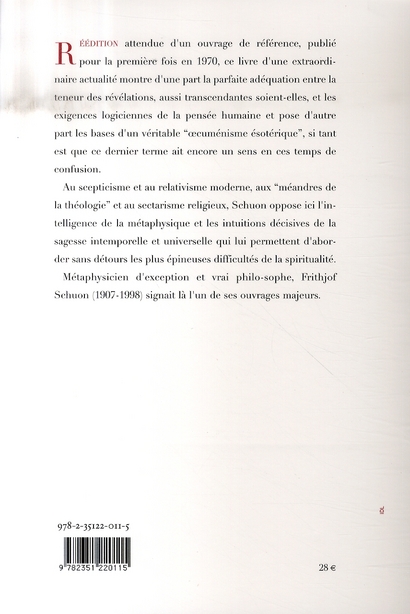 RÉÉDITION attendue d'un ouvrage de référence, publié pour la première fois en 1970, ce livre d'une extraordinaire actualité montre d'une part la parfaite adéquation entre la teneur des révélations, aussi transcendantes soient-elles, et les exigences logiciennes de la pensée humaine et pose d'autre part les bases d'un véritable "œcuménisme ésotérique", si tant est que ce dernier terme ait encore un sens en ces temps de confusion.

Au scepticisme et au relativisme moderne, aux "méandres de la théologie" et au sectarisme religieux, Schuon oppose ici l'intelligence de la métaphysique et les intuitions décisives de la sagesse intemporelle et universelle qui lui permettent d'aborder sans détours les plus épineuses difficultés de la spiritualité.

Métaphysicien d'exception et vrai philo-sophe, Frithjof Schuon (1907-1998) signait là l'un de ses ouvrages majeurs.

978-2-35122-011-5

9 782351 220115

28 €